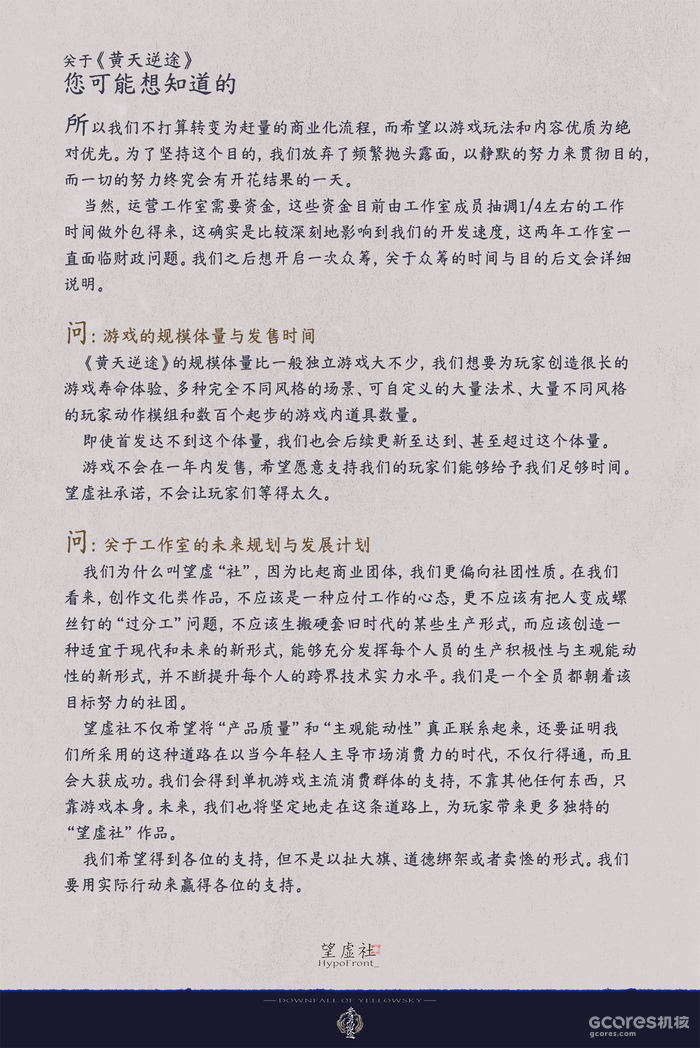 关于《黄天逆途》
您可能想知道的

所以我们不打算转变为赶量的商业化流程，而希望以游戏玩法和内容优质为绝对优先。为了坚持这个目的，我们放弃了频繁抛头露面，以静默的努力来贯彻目的，而一切的努力终究会有开花结果的一天。

当然，运营工作室需要资金，这些资金目前由工作室成员抽调1/4左右的工作时间做外包得来，这确实是比较深刻地影响到我们的开发速度，这两年工作室一直面临财政问题。我们之后想开启一次众筹，关于众筹的时间与目的后文会详细说明。

问：游戏的规模体量与发售时间

《黄天逆途》的规模体量比一般独立游戏大不少，我们想要为玩家创造很长的游戏寿命体验、多种完全不同风格的场景、可自定义的大量法术、大量不同风格的玩家动作模组和数百个起步的游戏内道具数量。

即使首发达不到这个体量，我们也会后续更新至达到、甚至超过这个体量。

游戏不会在一年内发售，希望愿意支持我们的玩家们能够给予我们足够时间。望虚社承诺，不会让玩家们等得太久。

问：关于工作室的未来规划与发展计划

我们为什么叫望虚“社”，因为比起商业团体，我们更偏向社团性质。在我们看来，创作文化类作品，不应该是一种应付工作的心态，更不应该有把人变成螺丝钉的“过分工”问题，不应该生搬硬套旧时代的某些生产形式，而应该创造一种适宜于现代和未来的新形式，能够充分发挥每个人员的生产积极性与主观能动性的新形式，并不断提升每个人的跨界技术实力水平。我们是一个全员都朝着该目标努力的社团。

望虚社不仅希望将“产品质量”和“主观能动性”真正联系起来，还要证明我们所采用的这种道路在以当今年轻人主导市场消费力的时代，不仅行得通，而且会大获成功。我们会得到单机游戏主流消费群体的支持，不靠其他任何东西，只靠游戏本身。未来，我们也将坚定地走在这条道路上，为玩家带来更多独特的“望虚社”作品。

我们希望得到各位的支持，但不是以扯大旗、道德绑架或者卖惨的形式。我们要用实际行动来赢得各位的支持。

望虚社
HypoFront_

— DOWNFALL OF YELLOWSKY —

GCORES机核
gcores.com